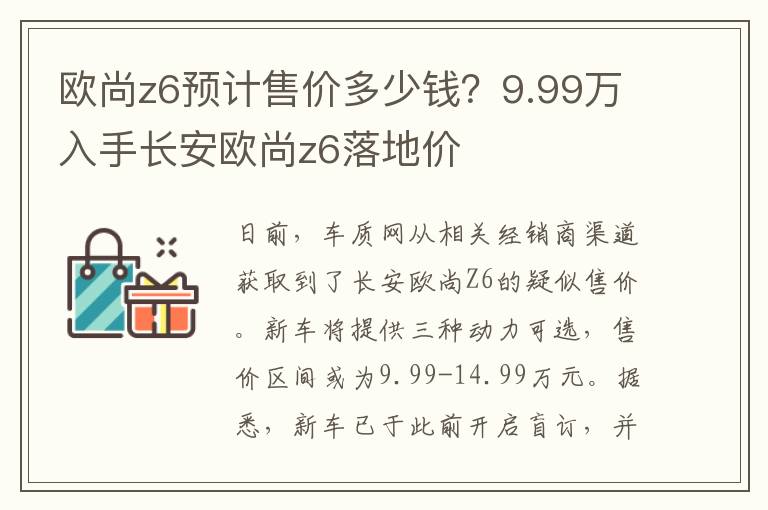 欧尚z6预计售价多少钱？9.99万入手长安欧尚z6落地价

日前，车质网从相关经销商渠道获取到了长安欧尚Z6的疑似售价。新车将提供三种动力可选，售价区间或为9.99-14.99万元。据悉，新车已于此前开启盲订，并